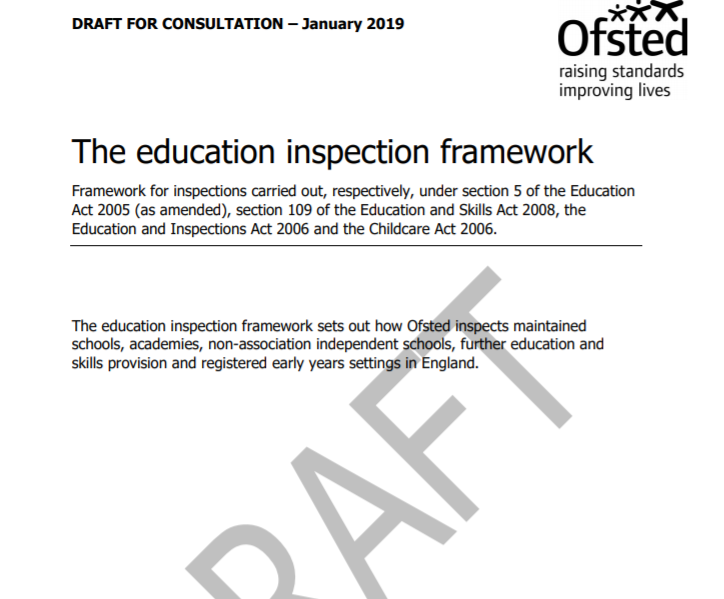 DRAFT FOR CONSULTATION – January 2019

Ofsted
raising standards
improving lives

The education inspection framework

Framework for inspections carried out, respectively, under section 5 of the Education Act 2005 (as amended), section 109 of the Education and Skills Act 2008, the Education and Inspections Act 2006 and the Childcare Act 2006.

The education inspection framework sets out how Ofsted inspects maintained schools, academies, non-association independent schools, further education and skills provision and registered early years settings in England.

RAFT